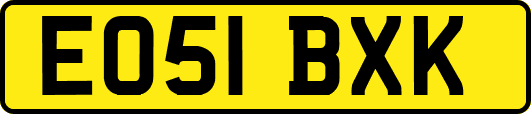 EO51 BXK